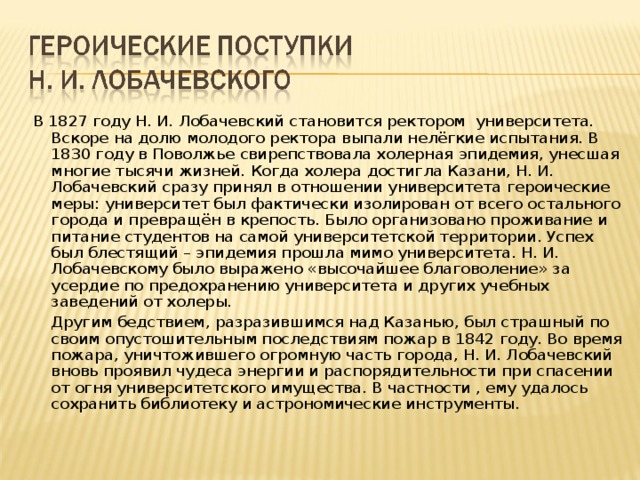 ГЕРОИЧЕСКИЕ ПОСТУПКИ
Н. И. ЛОБАЧЕВСКОГО

В 1827 году Н. И. Лобачевский становится ректором университета. Вскоре на долю молодого ректора выпали нелёгкие испытания. В 1830 году в Поволжье свирепствовала холерная эпидемия, унесшая многие тысячи жизней. Когда холера достигла Казани, Н. И. Лобачевский сразу принял в отношении университета героические меры: университет был фактически изолирован от всего остального города и превращён в крепость. Было организовано проживание и питание студентов на самой университетской территории. Успех был блестящий – эпидемия прошла мимо университета. Н. И. Лобачевскому было выражено «высочайшее благоволение» за усердие по предохранению университета и других учебных заведений от холеры.

Другим бедствием, разразившимся над Казанью, был страшный по своим опустошительным последствиям пожар в 1842 году. Во время пожара, уничтожившего огромную часть города, Н. И. Лобачевский вновь проявил чудеса энергии и распорядительности при спасении от огня университетского имущества. В частности , ему удалось сохранить библиотеку и астрономические инструменты.